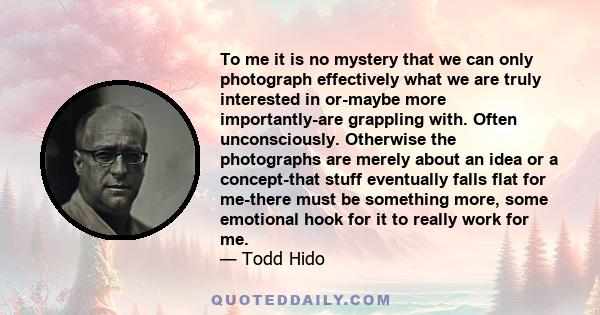 To me it is no mystery that we can only photograph effectively what we are truly interested in or-maybe more importantly-are grappling with. Often unconsciously. Otherwise the photographs are merely about an idea or a concept-that stuff eventually falls flat for me-there must be something more, some emotional hook for it to really work for me.
— Todd Hido

QUOTEDDAILY.COM